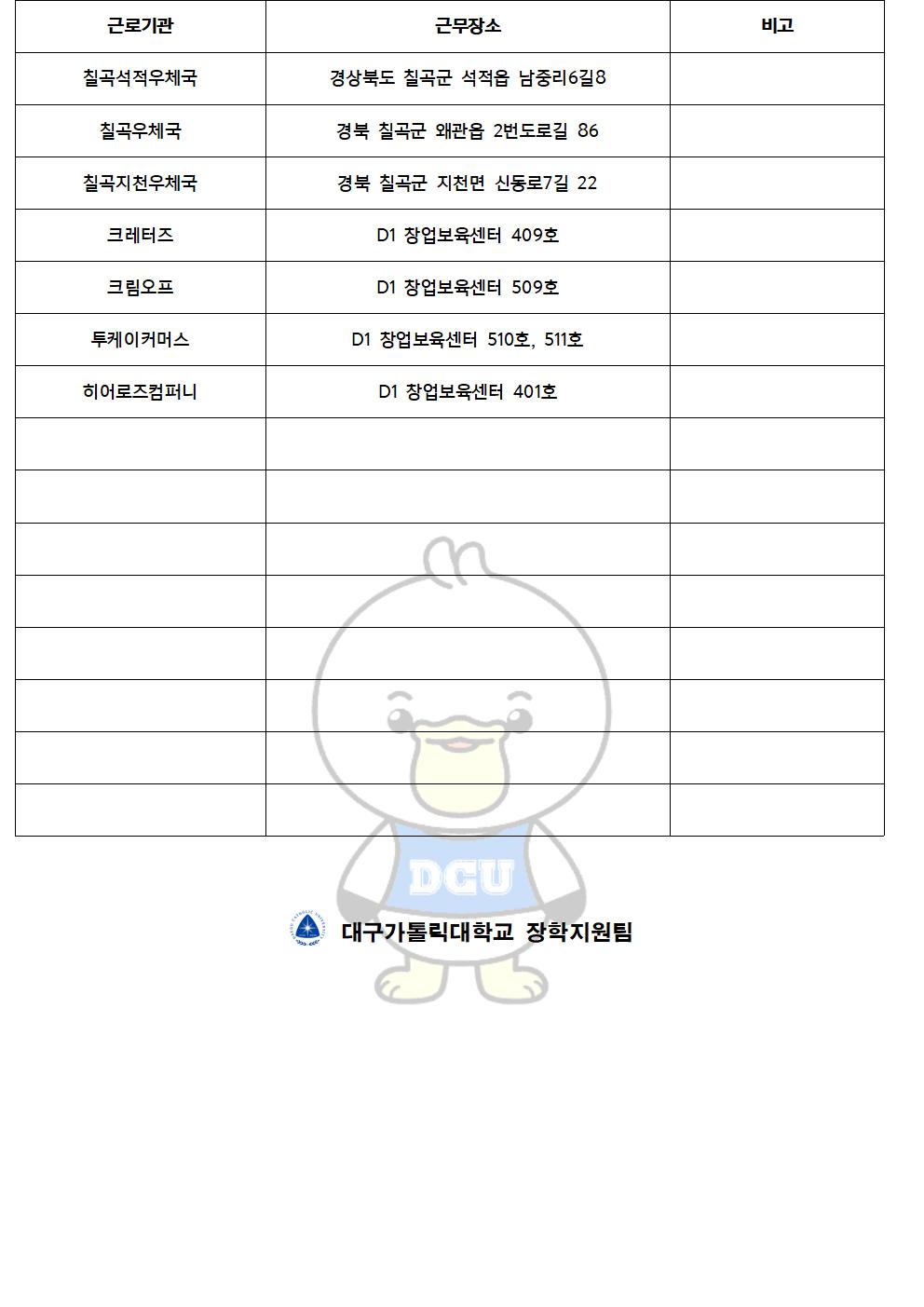 | 근로기관 | 근무장소 | 비고 |
|---|---|---|
| 칠곡석적우체국 | 경상북도 칠곡군 석적읍 남중리6길8 | |
| 칠곡우체국 | 경북 칠곡군 왜관읍 2번도로길 86 | |
| 칠곡지천우체국 | 경북 칠곡군 지천면 신동로7길 22 | |
| 크레터즈 | D1 창업보육센터 409호 | |
| 크림오프 | D1 창업보육센터 509호 | |
| 투케이커머스 | D1 창업보육센터 510호, 511호 | |
| 히어로즈컴퍼니 | D1 창업보육센터 401호 | |
| | | |
| | | |
| | | |
| | | |
| | | |
| | | |
| | | |
| | | |

DCU

대구가톨릭대학교 장학지원팀